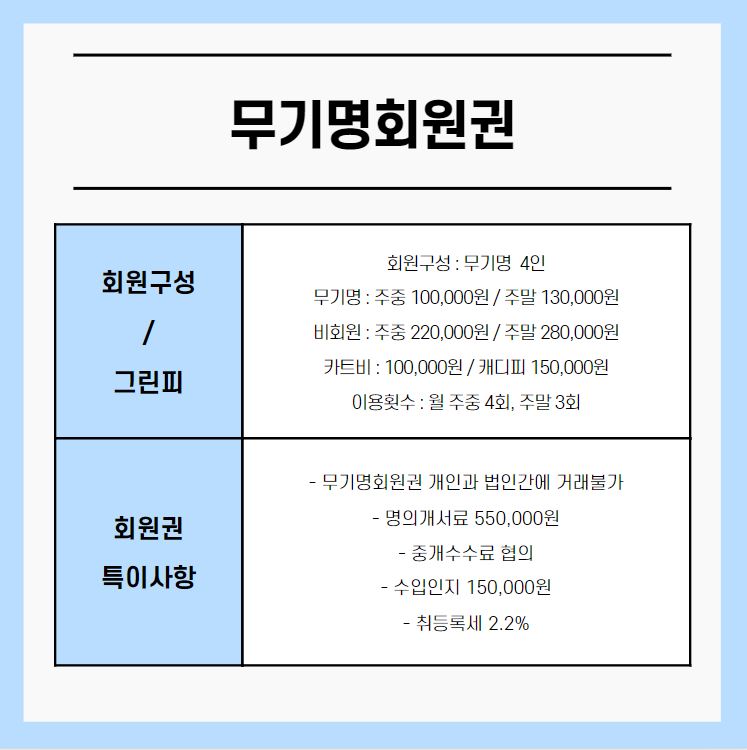 무기명회원권

| 회원구성 / 그린피 | 회원구성 : 무기명 4인<br>무기명 : 주중 100,000원 / 주말 130,000원<br>비회원 : 주중 220,000원 / 주말 280,000원<br>카트비 : 100,000원 / 캐디피 150,000원<br>이용횟수 : 월 주중 4회, 주말 3회 |
|---|---|
| 회원권 특이사항 | - 무기명회원권 개인과 법인간에 거래불가<br>- 명의개서료 550,000원<br>- 중개수수료 협의<br>- 수입인지 150,000원<br>- 취등록세 2.2% |